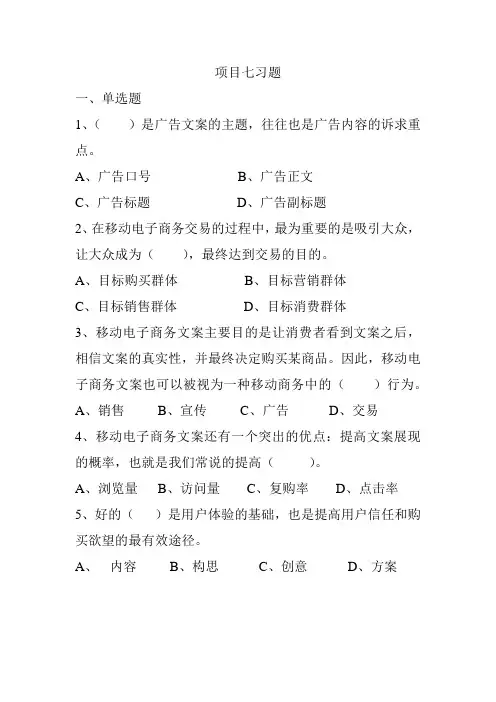 项目七习题

一、单选题

1、（　　）是广告文案的主题，往往也是广告内容的诉求重点。

A、广告口号　　　　　　B、广告正文

C、广告标题　　　　　　D、广告副标题

2、在移动电子商务交易的过程中，最为重要的是吸引大众，让大众成为（　　），最终达到交易的目的。

A、目标购买群体　　　　　B、目标营销群体

C、目标销售群体　　　　　D、目标消费群体

3、移动电子商务文案主要目的是让消费者看到文案之后，相信文案的真实性，并最终决定购买某商品。因此，移动电子商务文案也可以被视为一种移动商务中的（　　）行为。

A、销售　　B、宣传　　C、广告　　D、交易

4、移动电子商务文案还有一个突出的优点：提高文案展现的概率，也就是我们常说的提高（　　）。

A、浏览量　B、访问量　　C、复购率　　D、点击率

5、好的（　　）是用户体验的基础，也是提高用户信任和购买欲望的最有效途径。

A、　内容　　B、构思　　　C、创意　　　D、方案